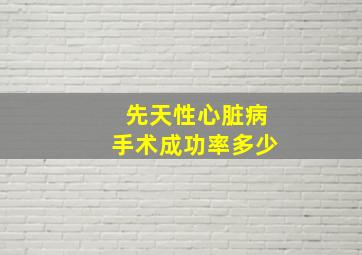 先天性心脏病
手术成功率多少